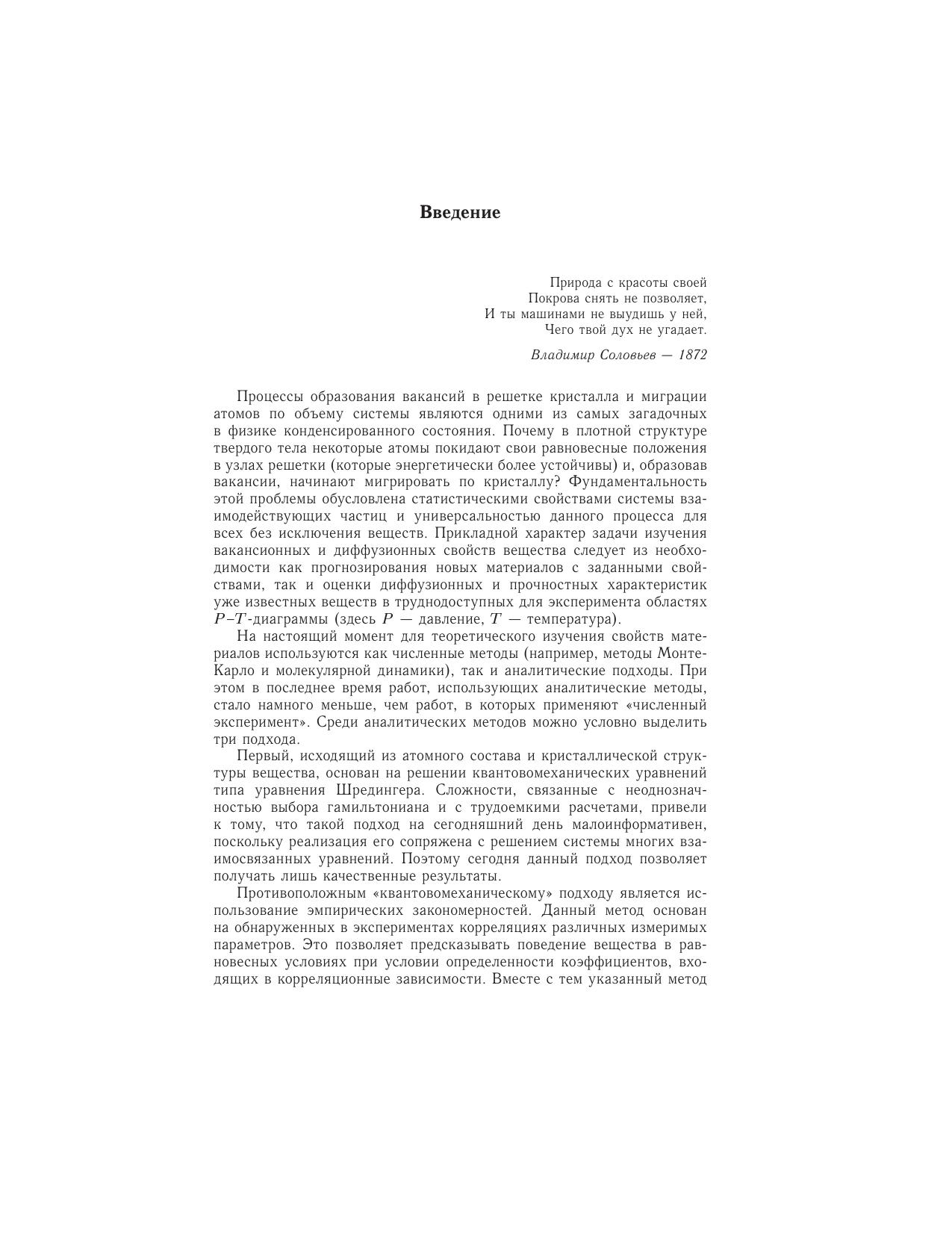 Введение

Природа с красоты своей
Покрова снять не позволяет,
И ты машинами не выудишь у ней,
Чего твой дух не угадает.

Владимир Соловьев — 1872

Процессы образования вакансий в решетке кристалла и миграции атомов по объему системы являются одними из самых загадочных в физике конденсированного состояния. Почему в плотной структуре твердого тела некоторые атомы покидают свои равновесные положения в узлах решетки (которые энергетически более устойчивы) и, образовав вакансии, начинают мигрировать по кристаллу? Фундаментальность этой проблемы обусловлена статистическими свойствами системы взаимодействующих частиц и универсальностью данного процесса для всех без исключения веществ. Прикладной характер задачи изучения вакансионных и диффузионных свойств вещества следует из необходимости как прогнозирования новых материалов с заданными свойствами, так и оценки диффузионных и прочностных характеристик уже известных веществ в труднодоступных для эксперимента областях $P$–$T$-диаграммы (здесь $P$ — давление, $T$ — температура).

На настоящий момент для теоретического изучения свойств материалов используются как численные методы (например, методы Монте-Карло и молекулярной динамики), так и аналитические подходы. При этом в последнее время работ, использующих аналитические методы, стало намного меньше, чем работ, в которых применяют «численный эксперимент». Среди аналитических методов можно условно выделить три подхода.

Первый, исходящий из атомного состава и кристаллической структуры вещества, основан на решении квантовомеханических уравнений типа уравнения Шредингера. Сложности, связанные с неоднозначностью выбора гамильтониана и с трудоемкими расчетами, привели к тому, что такой подход на сегодняшний день малоинформативен, поскольку реализация его сопряжена с решением системы многих взаимосвязанных уравнений. Поэтому сегодня данный подход позволяет получать лишь качественные результаты.

Противоположным «квантовомеханическому» подходу является использование эмпирических закономерностей. Данный метод основан на обнаруженных в экспериментах корреляциях различных измеримых параметров. Это позволяет предсказывать поведение вещества в равновесных условиях при условии определенности коэффициентов, входящих в корреляционные зависимости. Вместе с тем указанный метод